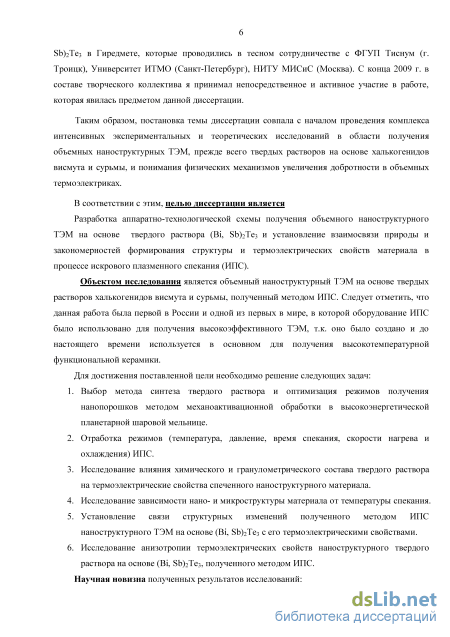 6

$Sb)_2Te_3$ в Гиредмете, которые проводились в тесном сотрудничестве с ФГУП Тиснум (г. Троицк), Университет ИТМО (Санкт-Петербург), НИТУ МИСиС (Москва). С конца 2009 г. в составе творческого коллектива я принимал непосредственное и активное участие в работе, которая явилась предметом данной диссертации.

Таким образом, постановка темы диссертации совпала с началом проведения комплекса интенсивных экспериментальных и теоретических исследований в области получения объемных наноструктурных ТЭМ, прежде всего твердых растворов на основе халькогенидов висмута и сурьмы, и понимания физических механизмов увеличения добротности в объемных термоэлектриках.

В соответствии с этим, целью диссертации является

Разработка аппаратно-технологической схемы получения объемного наноструктурного ТЭМ на основе твердого раствора $(Bi, Sb)_2Te_3$ и установление взаимосвязи природы и закономерностей формирования структуры и термоэлектрических свойств материала в процессе искрового плазменного спекания (ИПС).

Объектом исследования является объемный наноструктурный ТЭМ на основе твердых растворов халькогенидов висмута и сурьмы, полученный методом ИПС. Следует отметить, что данная работа была первой в России и одной из первых в мире, в которой оборудование ИПС было использовано для получения высокоэффективного ТЭМ, т.к. оно было создано и до настоящего времени используется в основном для получения высокотемпературной функциональной керамики.

Для достижения поставленной цели необходимо решение следующих задач:

1. Выбор метода синтеза твердого раствора и оптимизация режимов получения нанопорошков методом механоактивационной обработки в высокоэнергетической планетарной шаровой мельнице.
2. Отработка режимов (температура, давление, время спекания, скорости нагрева и охлаждения) ИПС.
3. Исследование влияния химического и гранулометрического состава твердого раствора на термоэлектрические свойства спеченного наноструктурного материала.
4. Исследование зависимости нано- и микроструктуры материала от температуры спекания.
5. Установление связи структурных изменений полученного методом ИПС наноструктурного ТЭМ на основе $(Bi, Sb)_2Te_3$ с его термоэлектрическими свойствами.
6. Исследование анизотропии термоэлектрических свойств наноструктурного твердого раствора на основе $(Bi, Sb)_2Te_3$, полученного методом ИПС.

Научная новизна полученных результатов исследований:

dsLib.net
библиотека диссертаций